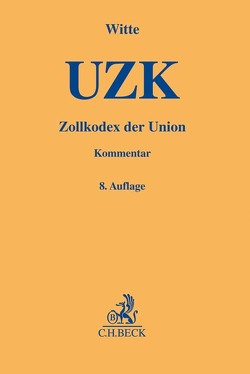 Witte

UZK

Zollkodex der Union

Kommentar

8. Auflage

B

C.H.BECK